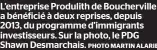 L'entreprise Produlith de Boucherville a bénéficié à deux reprises, depuis 2013, du programme d'immigrants investisseurs. Sur la photo, le PDG Shawn Desmarchais. PHOTO MARTIN ALARIE